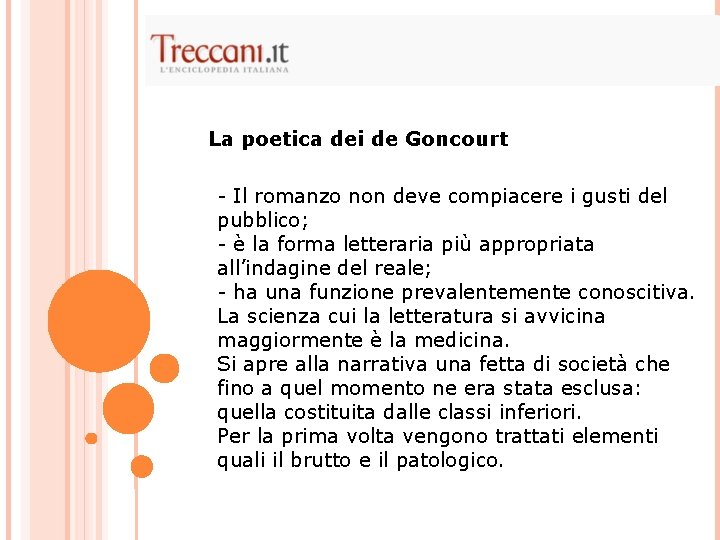 Treccani.it
L'ENCICLOPEDIA ITALIANA

La poetica dei de Goncourt

- Il romanzo non deve compiacere i gusti del pubblico;
- è la forma letteraria più appropriata all'indagine del reale;
- ha una funzione prevalentemente conoscitiva.
La scienza cui la letteratura si avvicina maggiormente è la medicina.
Si apre alla narrativa una fetta di società che fino a quel momento ne era stata esclusa: quella costituita dalle classi inferiori.
Per la prima volta vengono trattati elementi quali il brutto e il patologico.